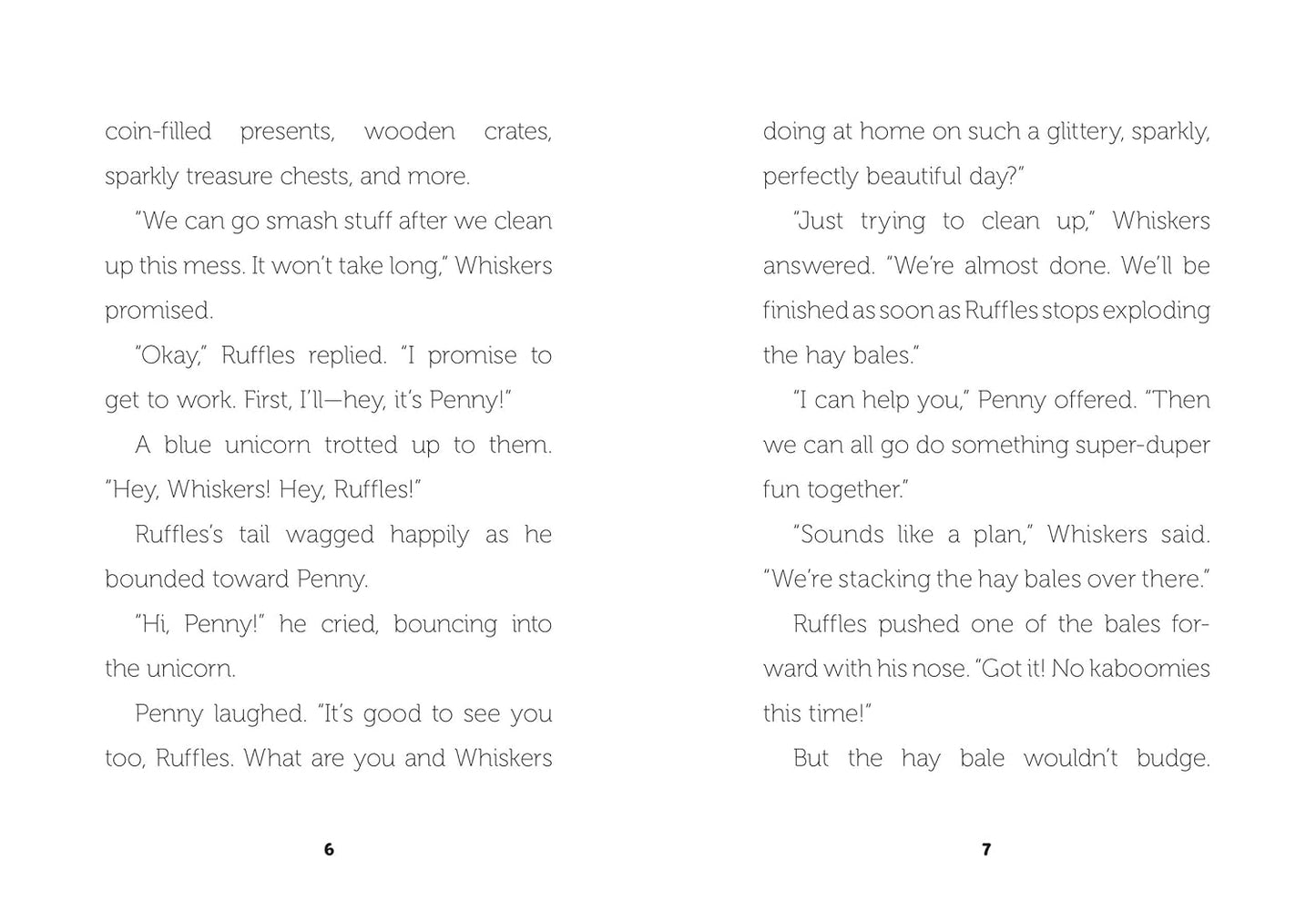 coin-filled presents, wooden crates, sparkly treasure chests, and more.

"We can go smash stuff after we clean up this mess. It won't take long," Whiskers promised.

"Okay," Ruffles replied. "I promise to get to work. First, I'll—hey, it's Penny!"

A blue unicorn trotted up to them. "Hey, Whiskers! Hey, Ruffles!"

Ruffles's tail wagged happily as he bounded toward Penny.

"Hi, Penny!" he cried, bouncing into the unicorn.

Penny laughed. "It's good to see you too, Ruffles. What are you and Whiskers

6

doing at home on such a glittery, sparkly, perfectly beautiful day?"

"Just trying to clean up," Whiskers answered. "We're almost done. We'll be finished as soon as Ruffles stops exploding the hay bales."

"I can help you," Penny offered. "Then we can all go do something super-duper fun together."

"Sounds like a plan," Whiskers said. "We're stacking the hay bales over there."

Ruffles pushed one of the bales forward with his nose. "Got it! No kaboomies this time!"

But the hay bale wouldn't budge.

7